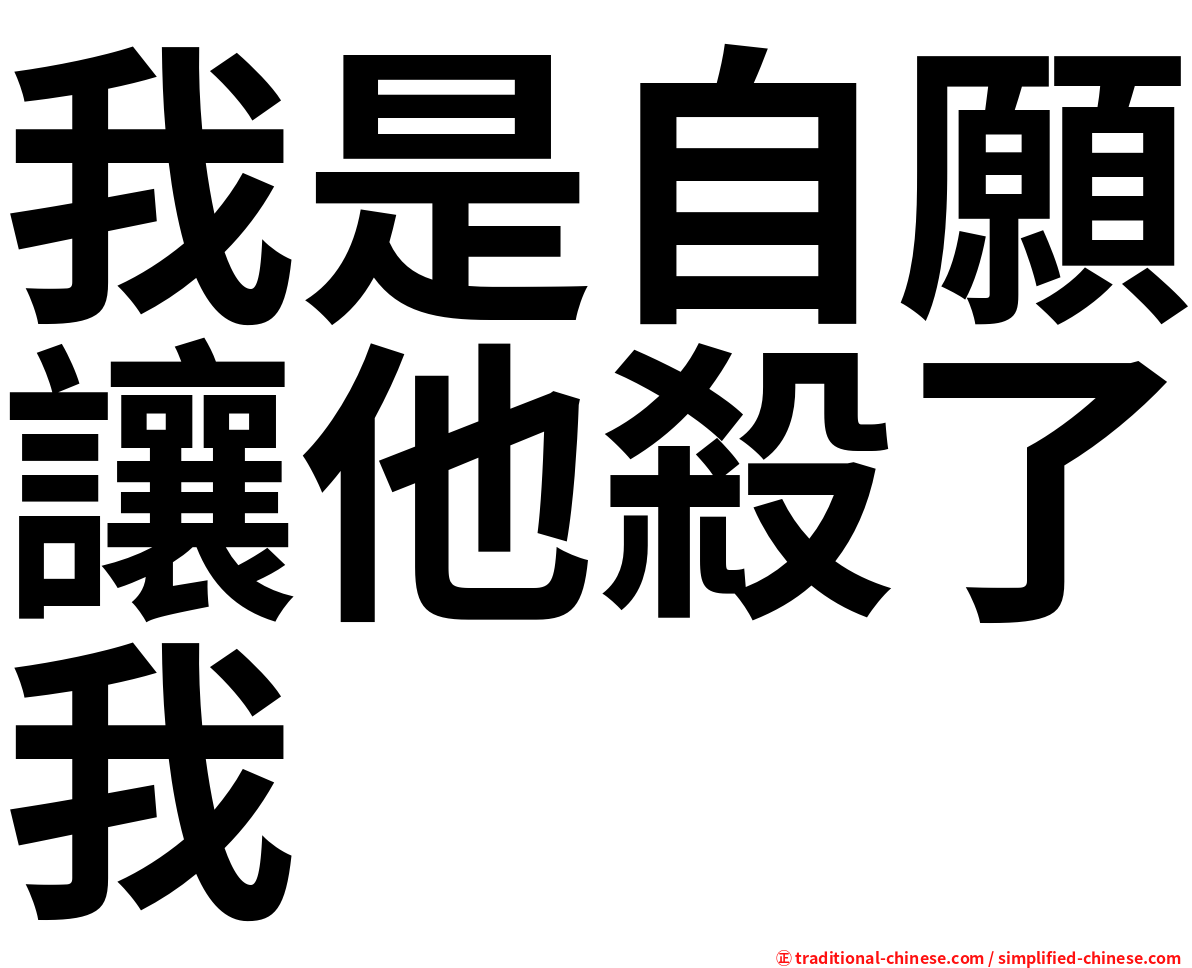 我是自願讓他殺了我

㊣ traditional-chinese.com / simplified-chinese.com